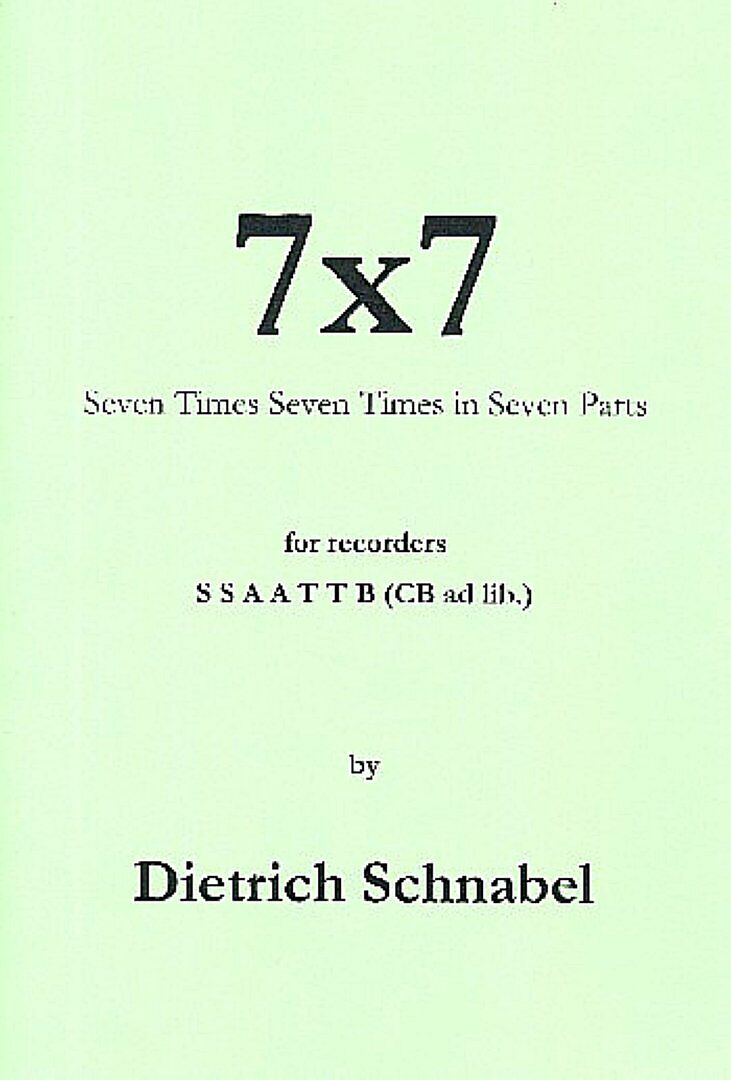 7x7

Seven Times Seven Times in Seven Parts

for recorders

S S A A T T B (CB ad lib.)

by

Dietrich Schnabel